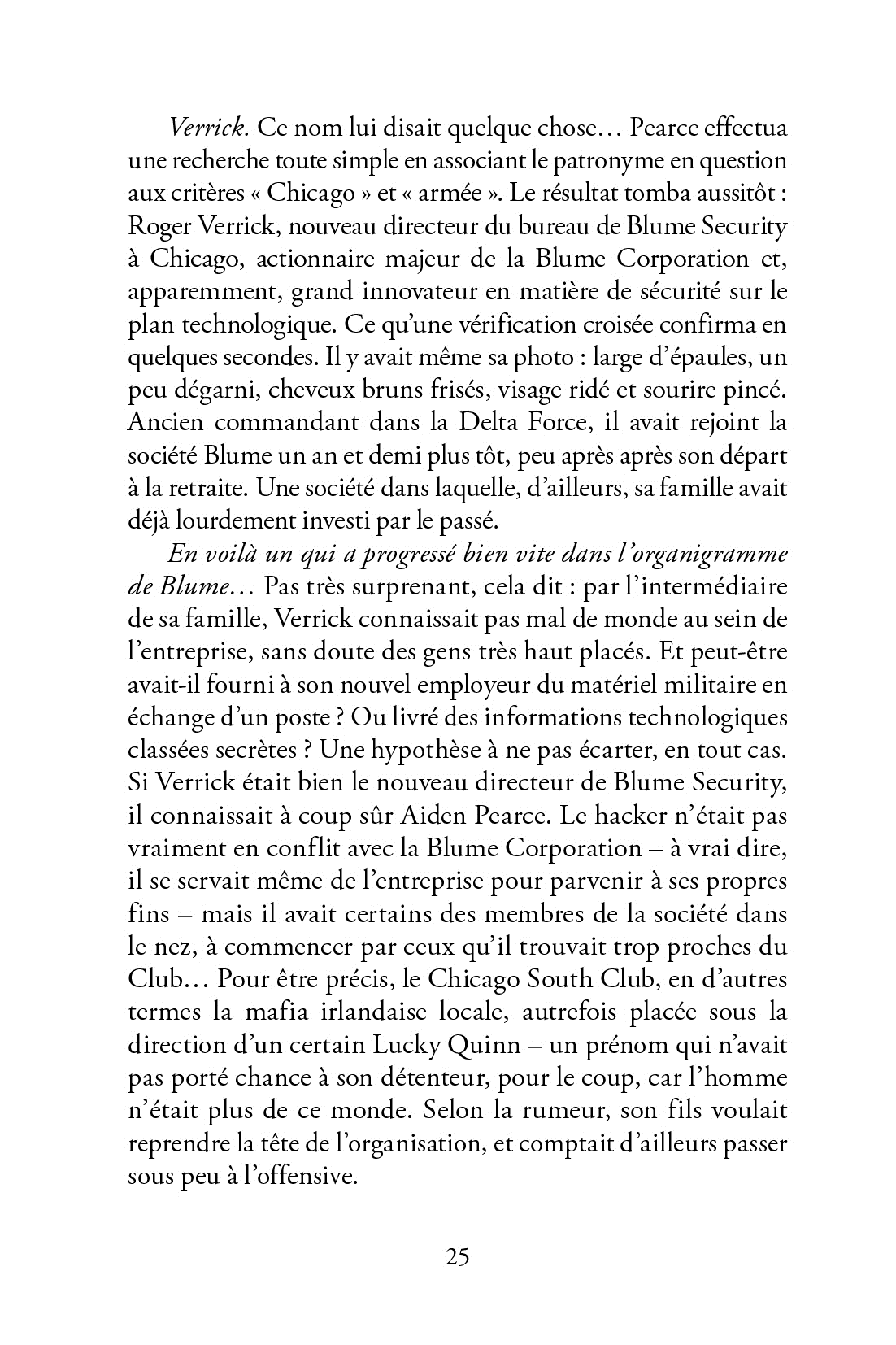 Verrick. Ce nom lui disait quelque chose… Pearce effectua une recherche toute simple en associant le patronyme en question aux critères « Chicago » et « armée ». Le résultat tomba aussitôt : Roger Verrick, nouveau directeur du bureau de Blume Security à Chicago, actionnaire majeur de la Blume Corporation et, apparemment, grand innovateur en matière de sécurité sur le plan technologique. Ce qu'une vérification croisée confirma en quelques secondes. Il y avait même sa photo : large d'épaules, un peu dégarni, cheveux bruns frisés, visage ridé et sourire pincé. Ancien commandant dans la Delta Force, il avait rejoint la société Blume un an et demi plus tôt, peu après après son départ à la retraite. Une société dans laquelle, d'ailleurs, sa famille avait déjà lourdement investi par le passé.

En voilà un qui a progressé bien vite dans l'organigramme de Blume… Pas très surprenant, cela dit : par l'intermédiaire de sa famille, Verrick connaissait pas mal de monde au sein de l'entreprise, sans doute des gens très haut placés. Et peut-être avait-il fourni à son nouvel employeur du matériel militaire en échange d'un poste ? Ou livré des informations technologiques classées secrètes ? Une hypothèse à ne pas écarter, en tout cas. Si Verrick était bien le nouveau directeur de Blume Security, il connaissait à coup sûr Aiden Pearce. Le hacker n'était pas vraiment en conflit avec la Blume Corporation – à vrai dire, il se servait même de l'entreprise pour parvenir à ses propres fins – mais il avait certains des membres de la société dans le nez, à commencer par ceux qu'il trouvait trop proches du Club… Pour être précis, le Chicago South Club, en d'autres termes la mafia irlandaise locale, autrefois placée sous la direction d'un certain Lucky Quinn – un prénom qui n'avait pas porté chance à son détenteur, pour le coup, car l'homme n'était plus de ce monde. Selon la rumeur, son fils voulait reprendre la tête de l'organisation, et comptait d'ailleurs passer sous peu à l'offensive.

25